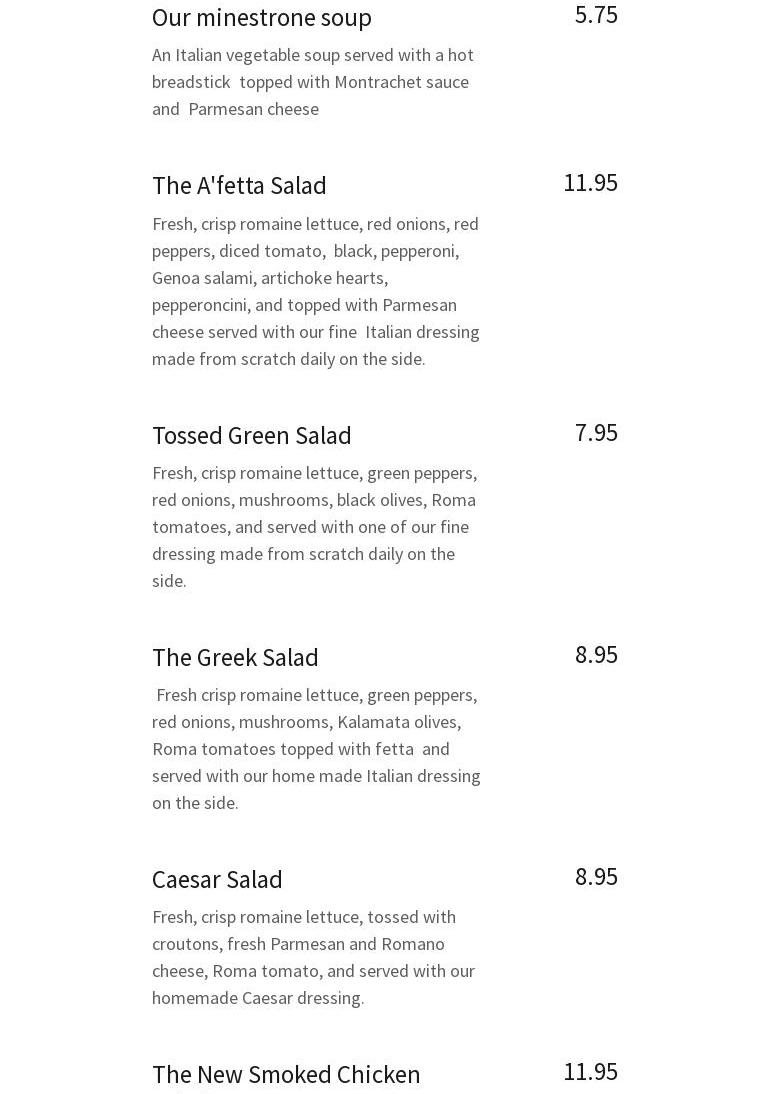 Our minestrone soup 5.75

An Italian vegetable soup served with a hot breadstick topped with Montrachet sauce and Parmesan cheese

The A'fetta Salad 11.95

Fresh, crisp romaine lettuce, red onions, red peppers, diced tomato, black, pepperoni, Genoa salami, artichoke hearts, pepperoncini, and topped with Parmesan cheese served with our fine Italian dressing made from scratch daily on the side.

Tossed Green Salad 7.95

Fresh, crisp romaine lettuce, green peppers, red onions, mushrooms, black olives, Roma tomatoes, and served with one of our fine dressing made from scratch daily on the side.

The Greek Salad 8.95

Fresh crisp romaine lettuce, green peppers, red onions, mushrooms, Kalamata olives, Roma tomatoes topped with fetta and served with our home made Italian dressing on the side.

Caesar Salad 8.95

Fresh, crisp romaine lettuce, tossed with croutons, fresh Parmesan and Romano cheese, Roma tomato, and served with our homemade Caesar dressing.

The New Smoked Chicken 11.95